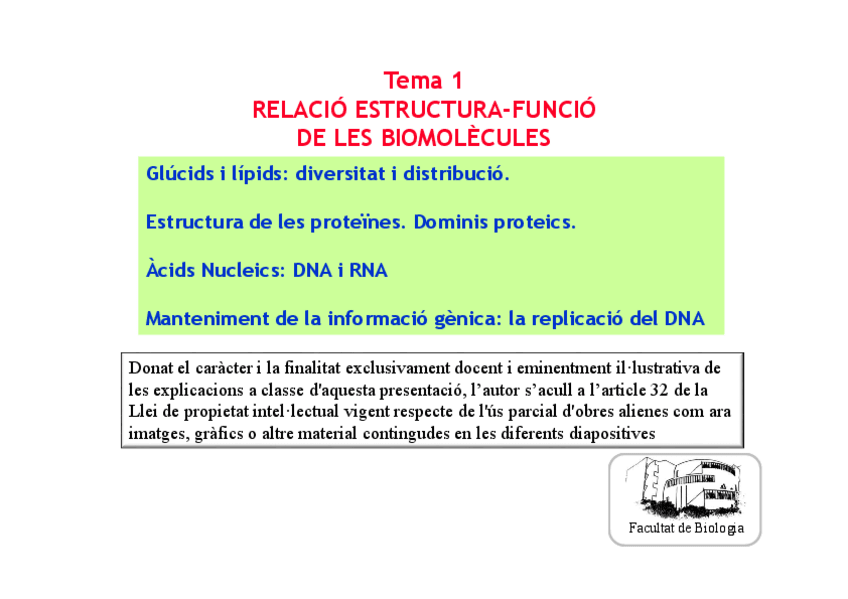 Tema 1
RELACIÓ ESTRUCTURA-FUNCIÓ
DE LES BIOMOLÈCULES

Glúcids i lípids: diversitat i distribució.

Estructura de les proteïnes. Dominis proteics.

Àcids Nucleics: DNA i RNA

Manteniment de la informació gènica: la replicació del DNA

Donat el caràcter i la finalitat exclusivament docent i eminentment il·lustrativa de les explicacions a classe d'aquesta presentació, l'autor s'acull a l'article 32 de la Llei de propietat intel·lectual vigent respecte de l'ús parcial d'obres alienes com ara imatges, gràfics o altre material contingudes en les diferents diapositives

Facultat de Biologia